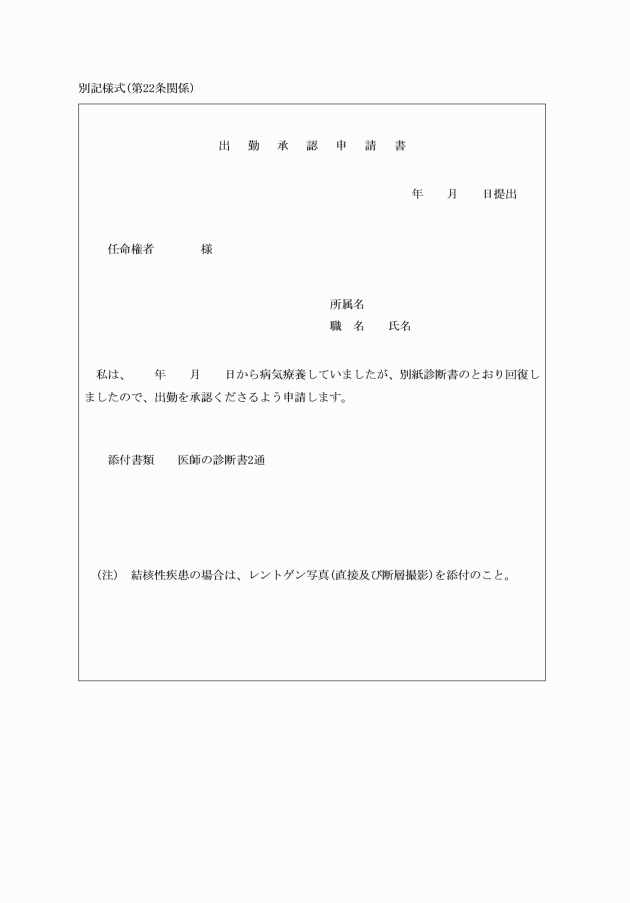 別記様式(第22条関係)

出　勤　承　認　申　請　書

年　　月　　日提出

任命権者　　　　様

所属名
職　名　　氏名

私は、　　年　　月　　日から病気療養していましたが、別紙診断書のとおり回復しましたので、出勤を承認くださるよう申請します。

添付書類　　医師の診断書2通

(注)　結核性疾患の場合は、レントゲン写真(直接及び断層撮影)を添付のこと。